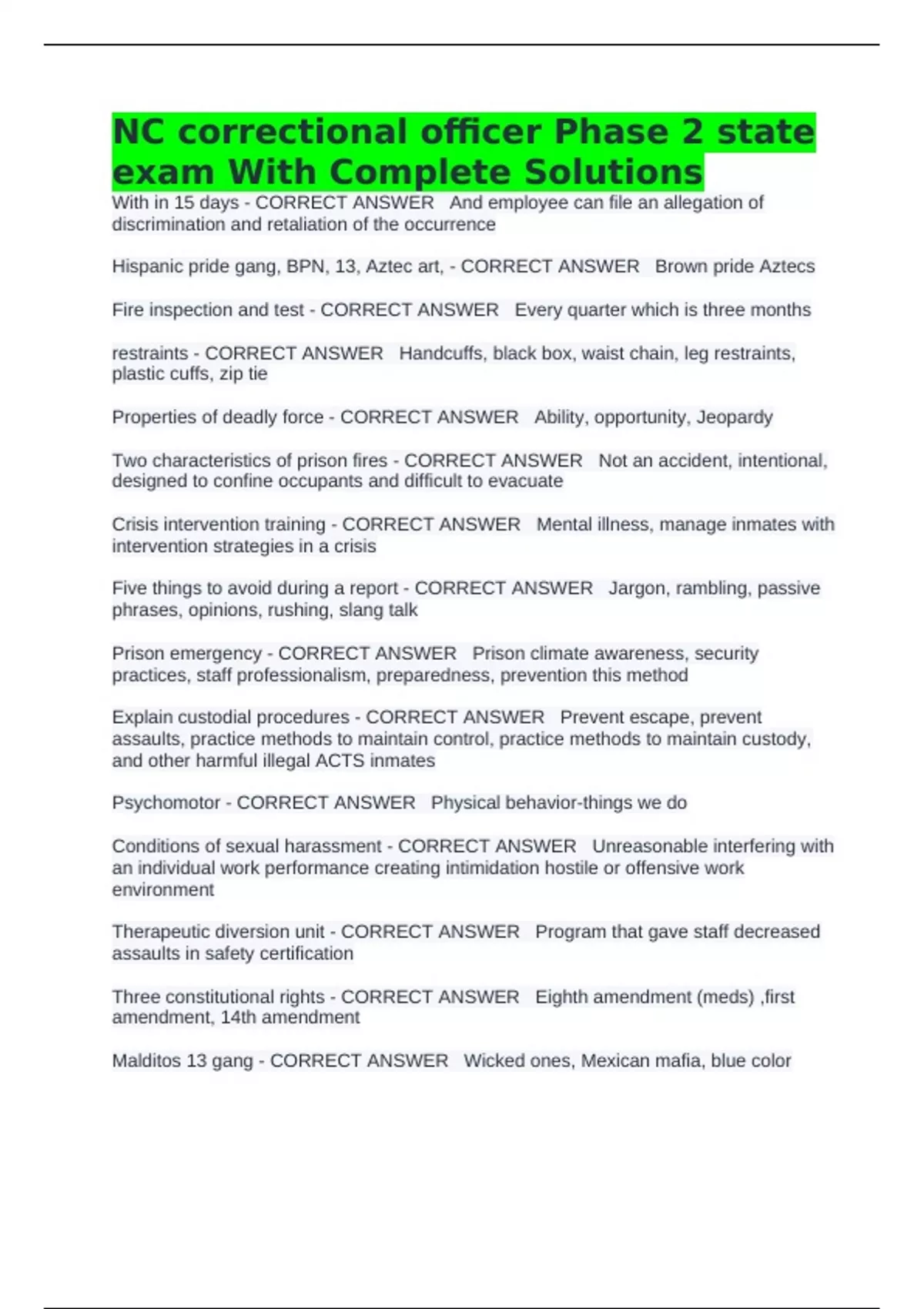 NC correctional officer Phase 2 state exam With Complete Solutions

With in 15 days - CORRECT ANSWER And employee can file an allegation of discrimination and retaliation of the occurrence

Hispanic pride gang, BPN, 13, Aztec art, - CORRECT ANSWER Brown pride Aztecs

Fire inspection and test - CORRECT ANSWER Every quarter which is three months

restraints - CORRECT ANSWER Handcuffs, black box, waist chain, leg restraints, plastic cuffs, zip tie

Properties of deadly force - CORRECT ANSWER Ability, opportunity, Jeopardy

Two characteristics of prison fires - CORRECT ANSWER Not an accident, intentional, designed to confine occupants and difficult to evacuate

Crisis intervention training - CORRECT ANSWER Mental illness, manage inmates with intervention strategies in a crisis

Five things to avoid during a report - CORRECT ANSWER Jargon, rambling, passive phrases, opinions, rushing, slang talk

Prison emergency - CORRECT ANSWER Prison climate awareness, security practices, staff professionalism, preparedness, prevention this method

Explain custodial procedures - CORRECT ANSWER Prevent escape, prevent assaults, practice methods to maintain control, practice methods to maintain custody, and other harmful illegal ACTS inmates

Psychomotor - CORRECT ANSWER Physical behavior-things we do

Conditions of sexual harassment - CORRECT ANSWER Unreasonable interfering with an individual work performance creating intimidation hostile or offensive work environment

Therapeutic diversion unit - CORRECT ANSWER Program that gave staff decreased assaults in safety certification

Three constitutional rights - CORRECT ANSWER Eighth amendment (meds) ,first amendment, 14th amendment

Malditos 13 gang - CORRECT ANSWER Wicked ones, Mexican mafia, blue color